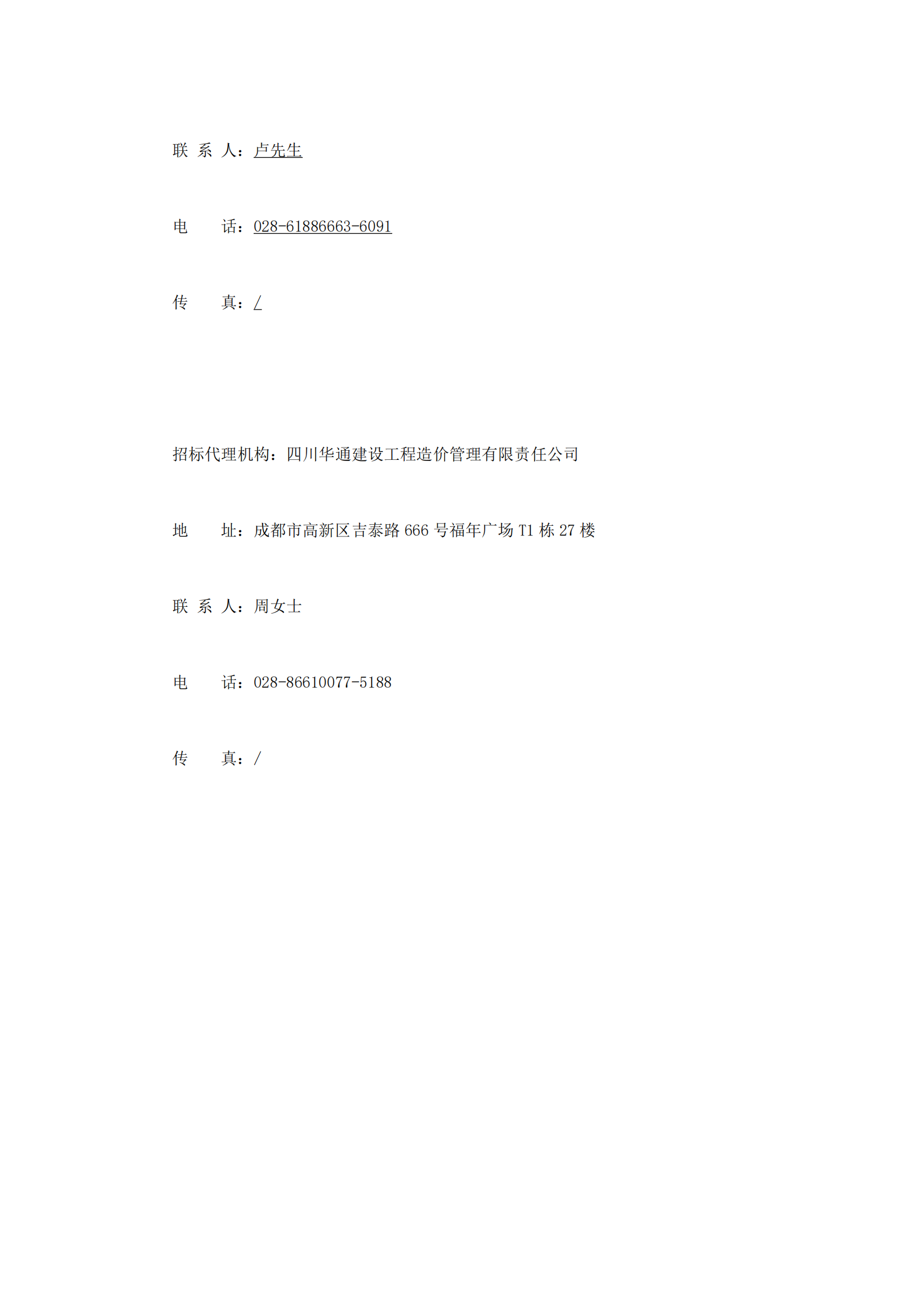 联 系 人：卢先生

电　　话：028-61886663-6091

传　　真：/

招标代理机构：四川华通建设工程造价管理有限责任公司

地　　址：成都市高新区吉泰路 666 号福年广场 T1 栋 27 楼

联 系 人：周女士

电　　话：028-86610077-5188

传　　真：/